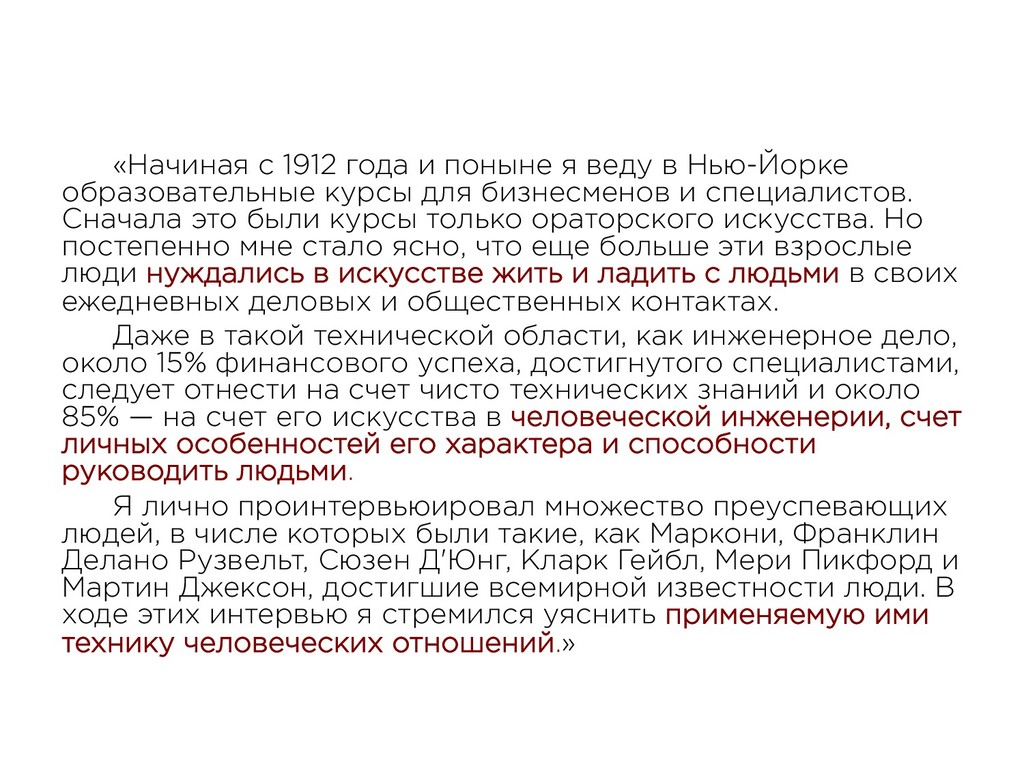 «Начиная с 1912 года и поныне я веду в Нью-Йорке образовательные курсы для бизнесменов и специалистов. Сначала это были курсы только ораторского искусства. Но постепенно мне стало ясно, что еще больше эти взрослые люди нуждались в искусстве жить и ладить с людьми в своих ежедневных деловых и общественных контактах.

Даже в такой технической области, как инженерное дело, около 15% финансового успеха, достигнутого специалистами, следует отнести на счет чисто технических знаний и около 85% — на счет его искусства в человеческой инженерии, счет личных особенностей его характера и способности руководить людьми.

Я лично проинтервьюировал множество преуспевающих людей, в числе которых были такие, как Маркони, Франклин Делано Рузвельт, Сюзен Д'Юнг, Кларк Гейбл, Мери Пикфорд и Мартин Джексон, достигшие всемирной известности люди. В ходе этих интервью я стремился уяснить применяемую ими технику человеческих отношений.»